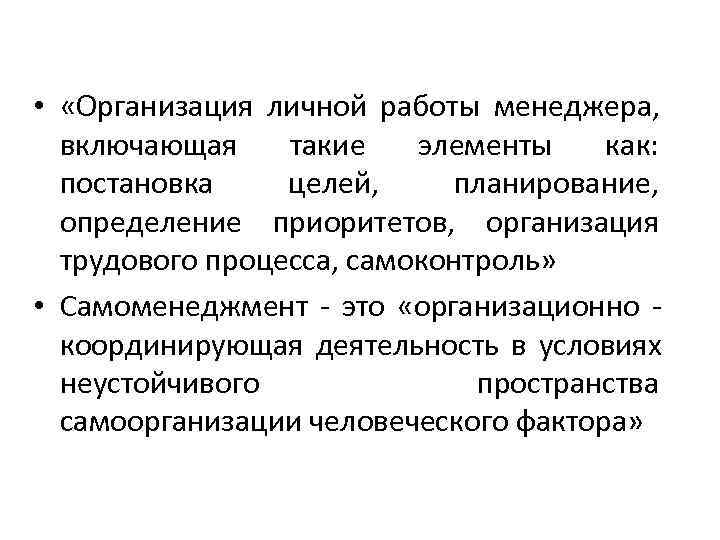 • «Организация личной работы менеджера, включающая такие элементы как: постановка целей, планирование, определение приоритетов, организация трудового процесса, самоконтроль»

• Самоменеджмент - это «организационно - координирующая деятельность в условиях неустойчивого пространства самоорганизации человеческого фактора»